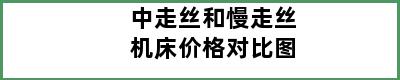 中走丝和慢走丝
机床价格对比图